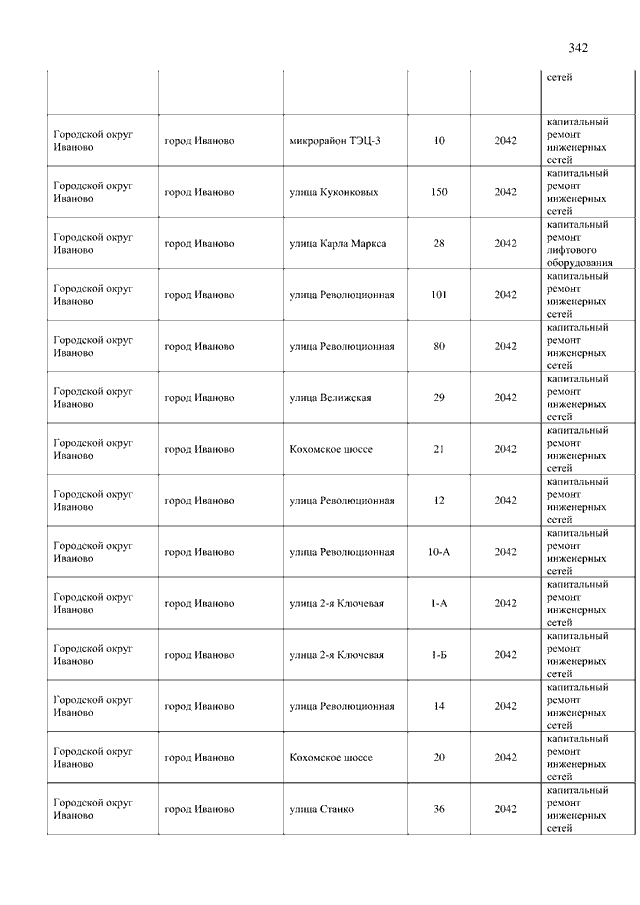 342

| | | | | | сетей |
|---|---|---|---|---|---|
| Городской округ Иваново | город Иваново | микрорайон ТЭЦ-3 | 10 | 2042 | капитальный ремонт инженерных сетей |
| Городской округ Иваново | город Иваново | улица Куконковых | 150 | 2042 | капитальный ремонт инженерных сетей |
| Городской округ Иваново | город Иваново | улица Карла Маркса | 28 | 2042 | капитальный ремонт лифтового оборудования |
| Городской округ Иваново | город Иваново | улица Революционная | 101 | 2042 | капитальный ремонт инженерных сетей |
| Городской округ Иваново | город Иваново | улица Революционная | 80 | 2042 | капитальный ремонт инженерных сетей |
| Городской округ Иваново | город Иваново | улица Велижская | 29 | 2042 | капитальный ремонт инженерных сетей |
| Городской округ Иваново | город Иваново | Кохомское шоссе | 21 | 2042 | капитальный ремонт инженерных сетей |
| Городской округ Иваново | город Иваново | улица Революционная | 12 | 2042 | капитальный ремонт инженерных сетей |
| Городской округ Иваново | город Иваново | улица Революционная | 10-А | 2042 | капитальный ремонт инженерных сетей |
| Городской округ Иваново | город Иваново | улица 2-я Ключевая | 1-А | 2042 | капитальный ремонт инженерных сетей |
| Городской округ Иваново | город Иваново | улица 2-я Ключевая | 1-Б | 2042 | капитальный ремонт инженерных сетей |
| Городской округ Иваново | город Иваново | улица Революционная | 14 | 2042 | капитальный ремонт инженерных сетей |
| Городской округ Иваново | город Иваново | Кохомское шоссе | 20 | 2042 | капитальный ремонт инженерных сетей |
| Городской округ Иваново | город Иваново | улица Станко | 36 | 2042 | капитальный ремонт инженерных сетей |